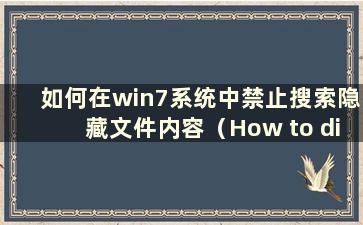 如何在win7系统中禁止搜索隐藏文件内容（How to di